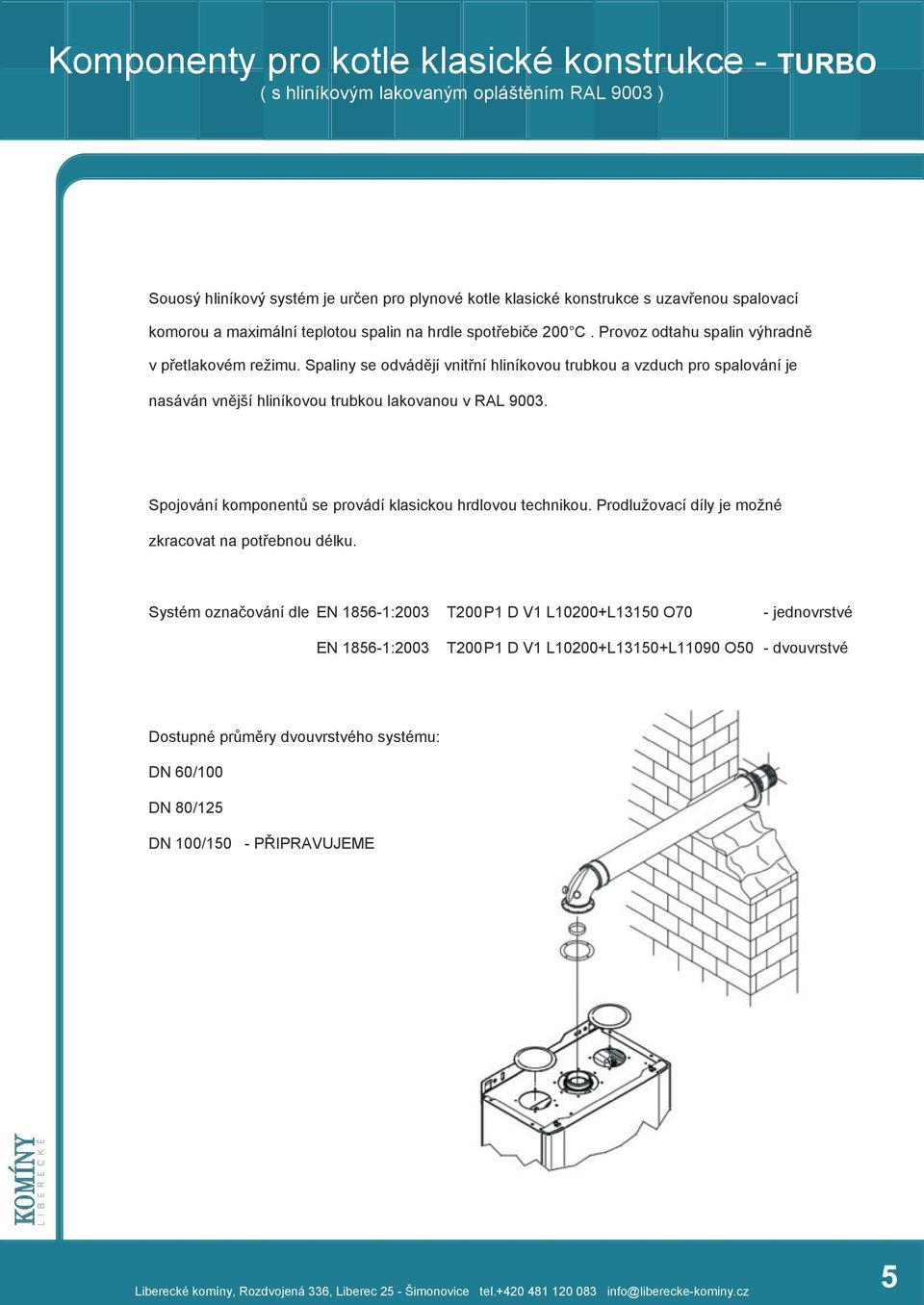 Komponenty pro kotle klasické konstrukce - TURBO
( s hliníkovým lakovaným opláštěním RAL 9003 )

Souosý hliníkový systém je určen pro plynové kotle klasické konstrukce s uzavřenou spalovací komorou a maximální teplotou spalin na hrdle spotřebiče 200°C . Provoz odtahu spalin výhradně v přetlakovém režimu. Spaliny se odvádějí vnitřní hliníkovou trubkou a vzduch pro spalování je nasáván vnější hliníkovou trubkou lakovanou v RAL 9003.

Spojování komponentů se provádí klasickou hrdlovou technikou. Prodlužovací díly je možné zkracovat na potřebnou délku.

Systém označování dle EN 1856-1:2003 T200 P1 D V1 L10200+L13150 O70 - jednovrstvé

EN 1856-1:2003 T200 P1 D V1 L10200+L13150+L11090 O50 - dvouvrstvé

Dostupné průměry dvouvrstvého systému:

DN 60/100

DN 80/125

DN 100/150 - PŘIPRAVUJEME

KOMÍNY
LIBERECKÉ

Liberecké komíny, Rozdvojená 336, Liberec 25 - Šimonovice tel.+420 481 120 083 info@liberecke-kominy.cz

5